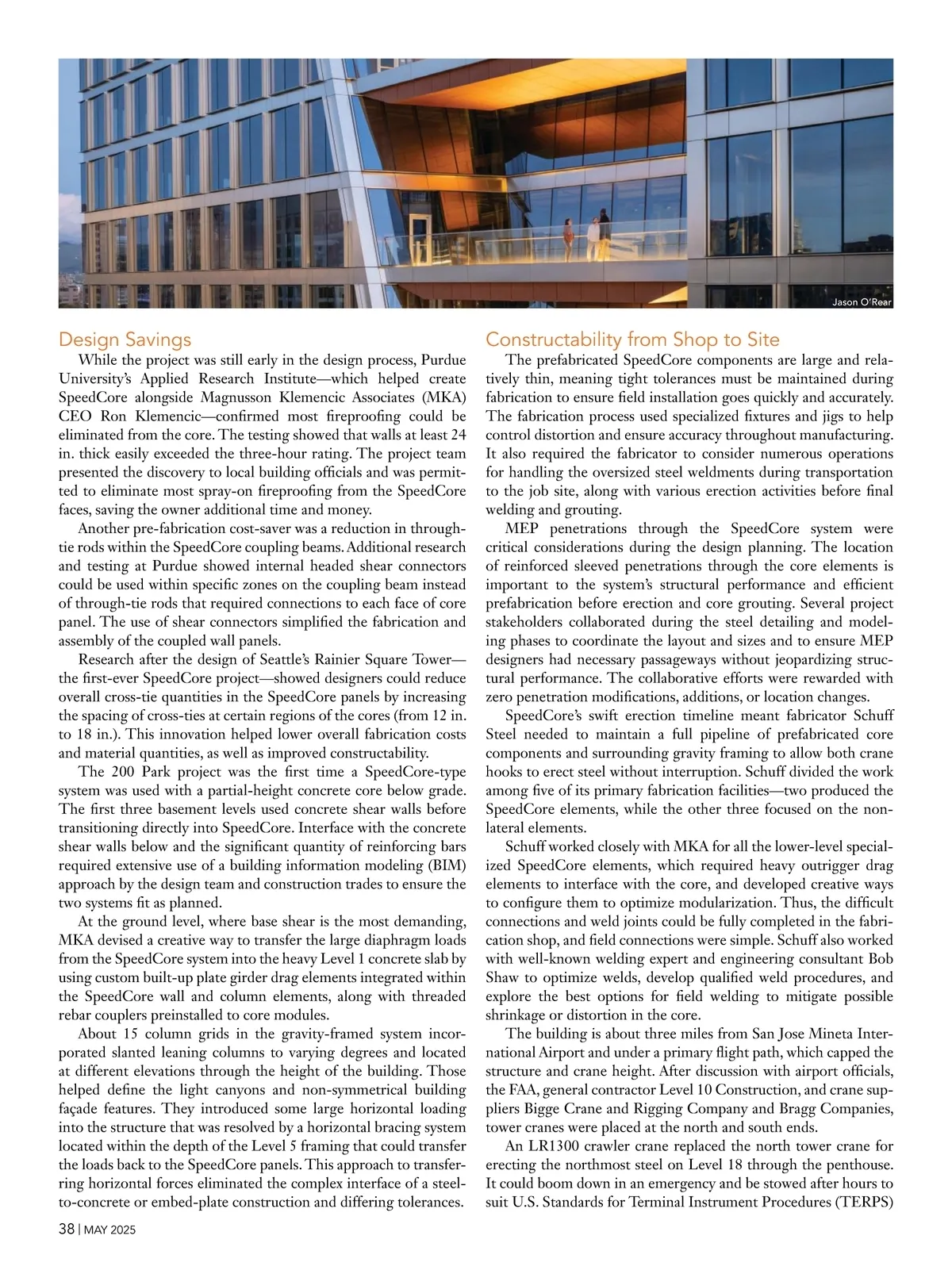 Jason O'Rear

Design Savings

While the project was still early in the design process, Purdue University's Applied Research Institute—which helped create SpeedCore alongside Magnusson Klemencic Associates (MKA) CEO Ron Klemencic—confirmed most fireproofing could be eliminated from the core. The testing showed that walls at least 24 in. thick easily exceeded the three-hour rating. The project team presented the discovery to local building officials and was permitted to eliminate most spray-on fireproofing from the SpeedCore faces, saving the owner additional time and money.

Another pre-fabrication cost-saver was a reduction in through-tie rods within the SpeedCore coupling beams. Additional research and testing at Purdue showed internal headed shear connectors could be used within specific zones on the coupling beam instead of through-tie rods that required connections to each face of core panel. The use of shear connectors simplified the fabrication and assembly of the coupled wall panels.

Research after the design of Seattle's Rainier Square Tower—the first-ever SpeedCore project—showed designers could reduce overall cross-tie quantities in the SpeedCore panels by increasing the spacing of cross-ties at certain regions of the cores (from 12 in. to 18 in.). This innovation helped lower overall fabrication costs and material quantities, as well as improved constructability.

The 200 Park project was the first time a SpeedCore-type system was used with a partial-height concrete core below grade. The first three basement levels used concrete shear walls before transitioning directly into SpeedCore. Interface with the concrete shear walls below and the significant quantity of reinforcing bars required extensive use of a building information modeling (BIM) approach by the design team and construction trades to ensure the two systems fit as planned.

At the ground level, where base shear is the most demanding, MKA devised a creative way to transfer the large diaphragm loads from the SpeedCore system into the heavy Level 1 concrete slab by using custom built-up plate girder drag elements integrated within the SpeedCore wall and column elements, along with threaded rebar couplers preinstalled to core modules.

About 15 column grids in the gravity-framed system incorporated slanted leaning columns to varying degrees and located at different elevations through the height of the building. Those helped define the light canyons and non-symmetrical building façade features. They introduced some large horizontal loading into the structure that was resolved by a horizontal bracing system located within the depth of the Level 5 framing that could transfer the loads back to the SpeedCore panels. This approach to transferring horizontal forces eliminated the complex interface of a steel-to-concrete or embed-plate construction and differing tolerances.

Constructability from Shop to Site

The prefabricated SpeedCore components are large and relatively thin, meaning tight tolerances must be maintained during fabrication to ensure field installation goes quickly and accurately. The fabrication process used specialized fixtures and jigs to help control distortion and ensure accuracy throughout manufacturing. It also required the fabricator to consider numerous operations for handling the oversized steel weldments during transportation to the job site, along with various erection activities before final welding and grouting.

MEP penetrations through the SpeedCore system were critical considerations during the design planning. The location of reinforced sleeved penetrations through the core elements is important to the system's structural performance and efficient prefabrication before erection and core grouting. Several project stakeholders collaborated during the steel detailing and modeling phases to coordinate the layout and sizes and to ensure MEP designers had necessary passageways without jeopardizing structural performance. The collaborative efforts were rewarded with zero penetration modifications, additions, or location changes.

SpeedCore's swift erection timeline meant fabricator Schuff Steel needed to maintain a full pipeline of prefabricated core components and surrounding gravity framing to allow both crane hooks to erect steel without interruption. Schuff divided the work among five of its primary fabrication facilities—two produced the SpeedCore elements, while the other three focused on the non-lateral elements.

Schuff worked closely with MKA for all the lower-level specialized SpeedCore elements, which required heavy outrigger drag elements to interface with the core, and developed creative ways to configure them to optimize modularization. Thus, the difficult connections and weld joints could be fully completed in the fabrication shop, and field connections were simple. Schuff also worked with well-known welding expert and engineering consultant Bob Shaw to optimize welds, develop qualified weld procedures, and explore the best options for field welding to mitigate possible shrinkage or distortion in the core.

The building is about three miles from San Jose Mineta International Airport and under a primary flight path, which capped the structure and crane height. After discussion with airport officials, the FAA, general contractor Level 10 Construction, and crane suppliers Bigge Crane and Rigging Company and Bragg Companies, tower cranes were placed at the north and south ends.

An LR1300 crawler crane replaced the north tower crane for erecting the northmost steel on Level 18 through the penthouse. It could boom down in an emergency and be stowed after hours to suit U.S. Standards for Terminal Instrument Procedures (TERPS)

38 | MAY 2025